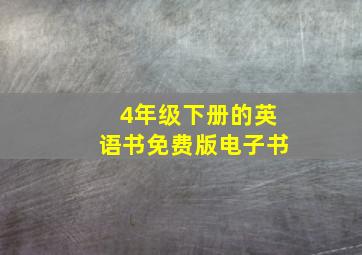 4年级下册的英语书免费版电子书